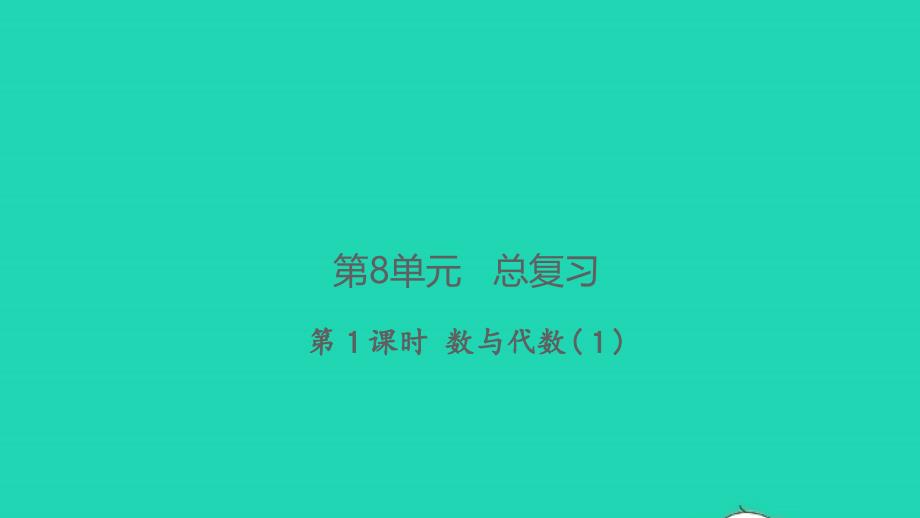 第8单元　总复习

第 1 课时　数与代数（1）